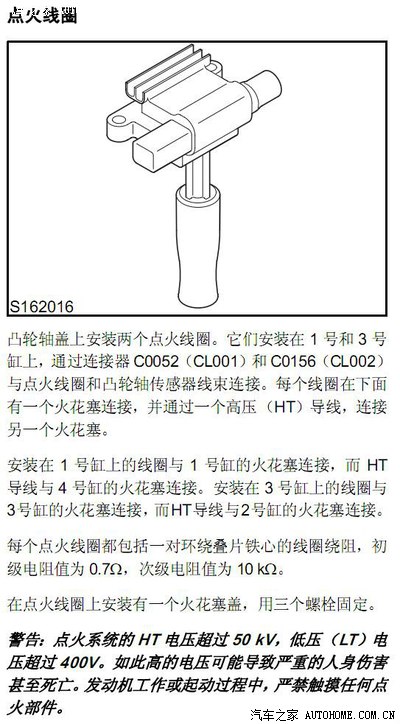 点火线圈

S162016

凸轮轴盖上安装两个点火线圈。它们安装在 1 号和 3 号缸上，通过连接器 C0052（CL001）和 C0156（CL002）与点火线圈和凸轮轴传感器线束连接。每个线圈在下面有一个火花塞连接，并通过一个高压（HT）导线，连接另一个火花塞。

安装在 1 号缸上的线圈与 1 号缸的火花塞连接，而 HT 导线与 4 号缸的火花塞连接。安装在 3 号缸上的线圈与 3号缸的火花塞连接，而HT导线与2号缸的火花塞连接。

每个点火线圈都包括一对环绕叠片铁心的线圈绕阻，初级电阻值为 0.7Ω，次级电阻值为 10 kΩ。

在点火线圈上安装有一个火花塞盖，用三个螺栓固定。

警告：点火系统的 HT 电压超过 50 kV，低压（LT）电压超过 400V。如此高的电压可能导致严重的人身伤害甚至死亡。发动机工作或起动过程中，严禁触摸任何点火部件。

汽车之家 AUTOHOME.COM.CN